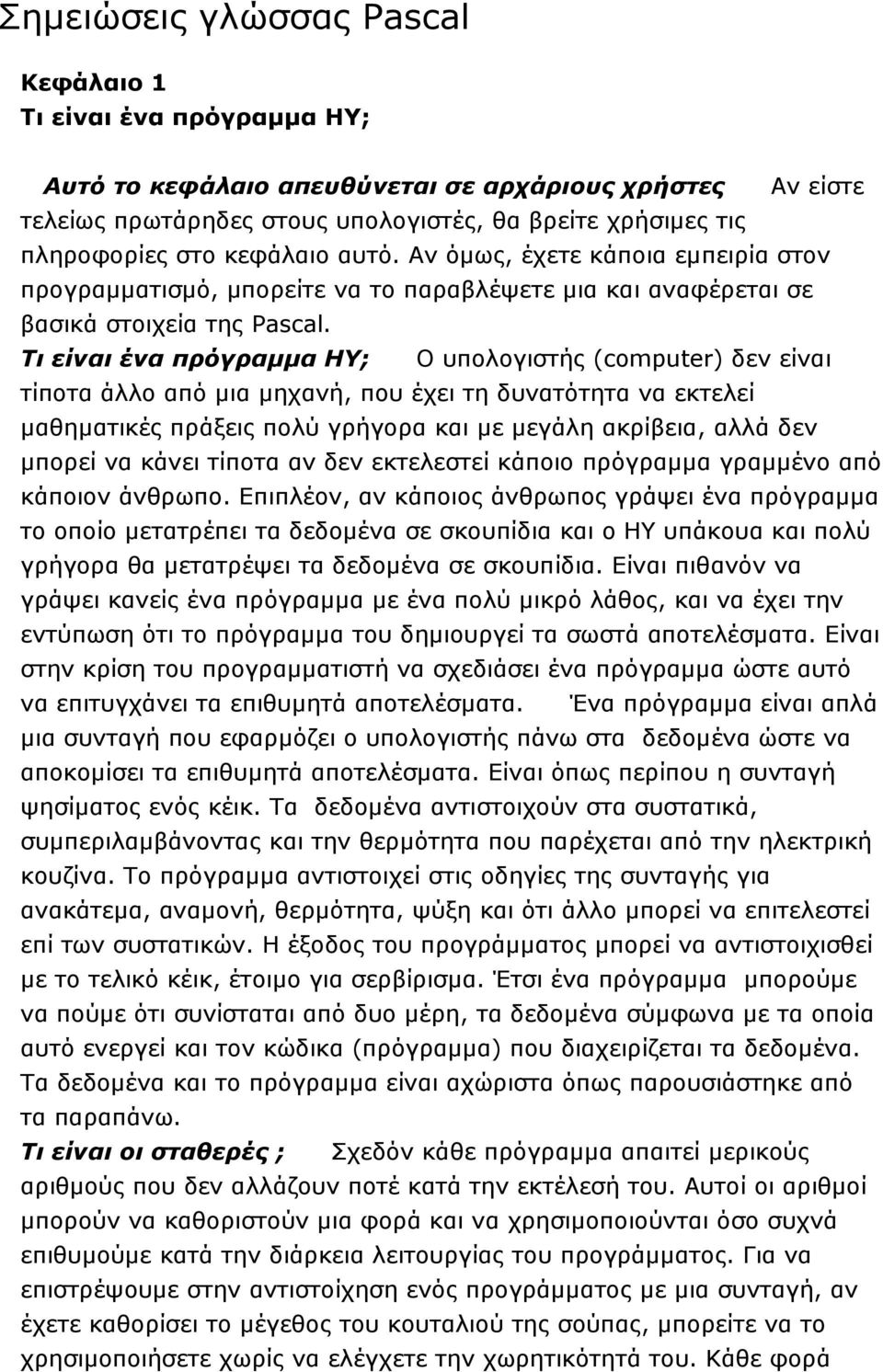 Σημειώσεις γλώσσας Pascal

Κεφάλαιο 1
Τι είναι ένα πρόγραμμα ΗΥ;

Αυτό το κεφάλαιο απευθύνεται σε αρχάριους χρήστες Αν είστε τελείως πρωτάρηδες στους υπολογιστές, θα βρείτε χρήσιμες τις πληροφορίες στο κεφάλαιο αυτό. Αν όμως, έχετε κάποια εμπειρία στον προγραμματισμό, μπορείτε να το παραβλέψετε μια και αναφέρεται σε βασικά στοιχεία της Pascal.

Τι είναι ένα πρόγραμμα ΗΥ; Ο υπολογιστής (computer) δεν είναι τίποτα άλλο από μια μηχανή, που έχει τη δυνατότητα να εκτελεί μαθηματικές πράξεις πολύ γρήγορα και με μεγάλη ακρίβεια, αλλά δεν μπορεί να κάνει τίποτα αν δεν εκτελεστεί κάποιο πρόγραμμα γραμμένο από κάποιον άνθρωπο. Επιπλέον, αν κάποιος άνθρωπος γράψει ένα πρόγραμμα το οποίο μετατρέπει τα δεδομένα σε σκουπίδια και ο ΗΥ υπάκουα και πολύ γρήγορα θα μετατρέψει τα δεδομένα σε σκουπίδια. Είναι πιθανόν να γράψει κανείς ένα πρόγραμμα με ένα πολύ μικρό λάθος, και να έχει την εντύπωση ότι το πρόγραμμα του δημιουργεί τα σωστά αποτελέσματα. Είναι στην κρίση του προγραμματιστή να σχεδιάσει ένα πρόγραμμα ώστε αυτό να επιτυγχάνει τα επιθυμητά αποτελέσματα. Ένα πρόγραμμα είναι απλά μια συνταγή που εφαρμόζει ο υπολογιστής πάνω στα δεδομένα ώστε να αποκομίσει τα επιθυμητά αποτελέσματα. Είναι όπως περίπου η συνταγή ψησίματος ενός κέικ. Τα δεδομένα αντιστοιχούν στα συστατικά, συμπεριλαμβάνοντας και την θερμότητα που παρέχεται από την ηλεκτρική κουζίνα. Το πρόγραμμα αντιστοιχεί στις οδηγίες της συνταγής για ανακάτεμα, αναμονή, θερμότητα, ψύξη και ότι άλλο μπορεί να επιτελεστεί επί των συστατικών. Η έξοδος του προγράμματος μπορεί να αντιστοιχισθεί με το τελικό κέικ, έτοιμο για σερβίρισμα. Έτσι ένα πρόγραμμα μπορούμε να πούμε ότι συνίσταται από δυο μέρη, τα δεδομένα σύμφωνα με τα οποία αυτό ενεργεί και τον κώδικα (πρόγραμμα) που διαχειρίζεται τα δεδομένα. Τα δεδομένα και το πρόγραμμα είναι αχώριστα όπως παρουσιάστηκε από τα παραπάνω.

Τι είναι οι σταθερές ; Σχεδόν κάθε πρόγραμμα απαιτεί μερικούς αριθμούς που δεν αλλάζουν ποτέ κατά την εκτέλεσή του. Αυτοί οι αριθμοί μπορούν να καθοριστούν μια φορά και να χρησιμοποιούνται όσο συχνά επιθυμούμε κατά την διάρκεια λειτουργίας του προγράμματος. Για να επιστρέψουμε στην αντιστοίχηση ενός προγράμματος με μια συνταγή, αν έχετε καθορίσει το μέγεθος του κουταλιού της σούπας, μπορείτε να το χρησιμοποιήσετε χωρίς να ελέγχετε την χωρητικότητά του. Κάθε φορά